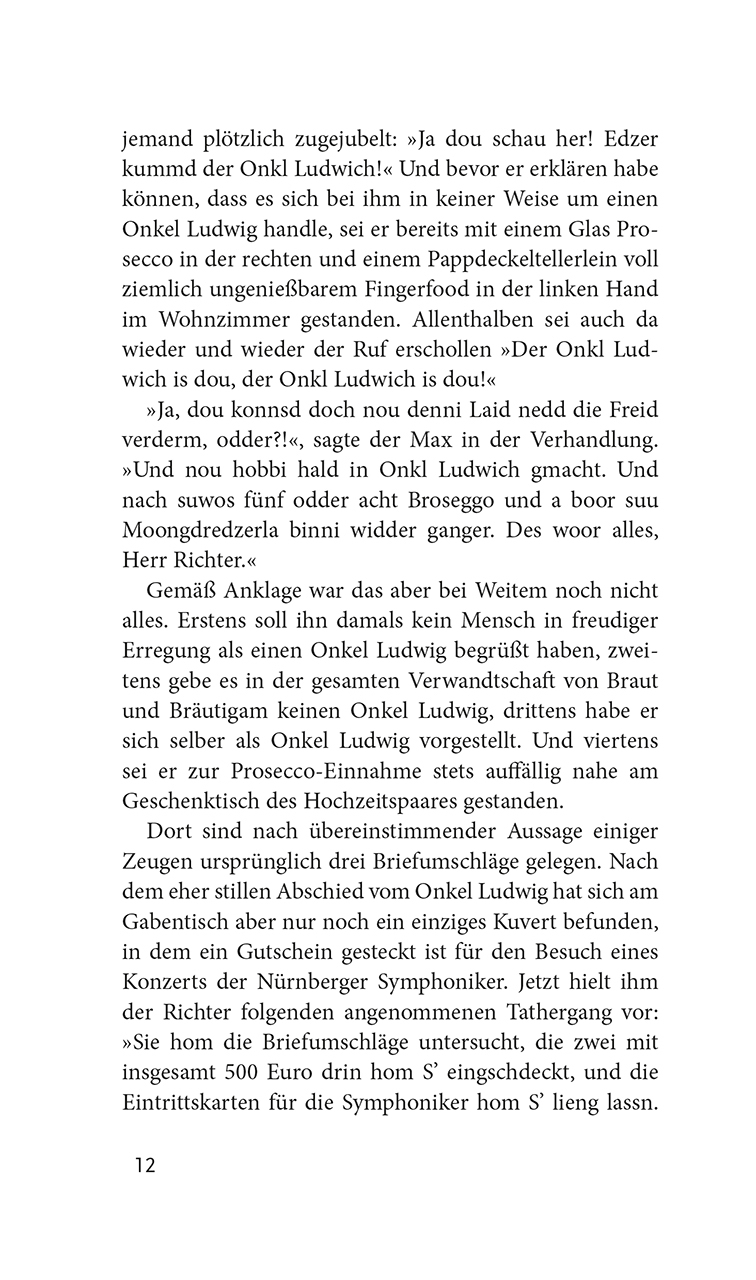 jemand plötzlich zugejubelt: »Ja dou schau her! Edzer kummd der Onkl Ludwich!« Und bevor er erklären habe können, dass es sich bei ihm in keiner Weise um einen Onkel Ludwig handle, sei er bereits mit einem Glas Prosecco in der rechten und einem Pappdeckeltellerlein voll ziemlich ungenießbarem Fingerfood in der linken Hand im Wohnzimmer gestanden. Allenthalben sei auch da wieder und wieder der Ruf erschollen »Der Onkl Ludwich is dou, der Onkl Ludwich is dou!«

»Ja, dou konnsd doch nou denni Laid nedd die Freid verderm, odder?!«, sagte der Max in der Verhandlung. »Und nou hobbi hald in Onkl Ludwich gmacht. Und nach suwos fünf odder acht Broseggo und a boor suu Moongdredzerla binni widder ganger. Des woor alles, Herr Richter.«

Gemäß Anklage war das aber bei Weitem noch nicht alles. Erstens soll ihn damals kein Mensch in freudiger Erregung als einen Onkel Ludwig begrüßt haben, zweitens gebe es in der gesamten Verwandtschaft von Braut und Bräutigam keinen Onkel Ludwig, drittens habe er sich selber als Onkel Ludwig vorgestellt. Und viertens sei er zur Prosecco-Einnahme stets auffällig nahe am Geschenktisch des Hochzeitspaares gestanden.

Dort sind nach übereinstimmender Aussage einiger Zeugen ursprünglich drei Briefumschläge gelegen. Nach dem eher stillen Abschied vom Onkel Ludwig hat sich am Gabentisch aber nur noch ein einziges Kuvert befunden, in dem ein Gutschein gesteckt ist für den Besuch eines Konzerts der Nürnberger Symphoniker. Jetzt hielt ihm der Richter folgenden angenommenen Tathergang vor: »Sie hom die Briefumschläge untersucht, die zwei mit insgesamt 500 Euro drin hom S' eingschdeckt, und die Eintrittskarten für die Symphoniker hom S' lieng lassn.

12